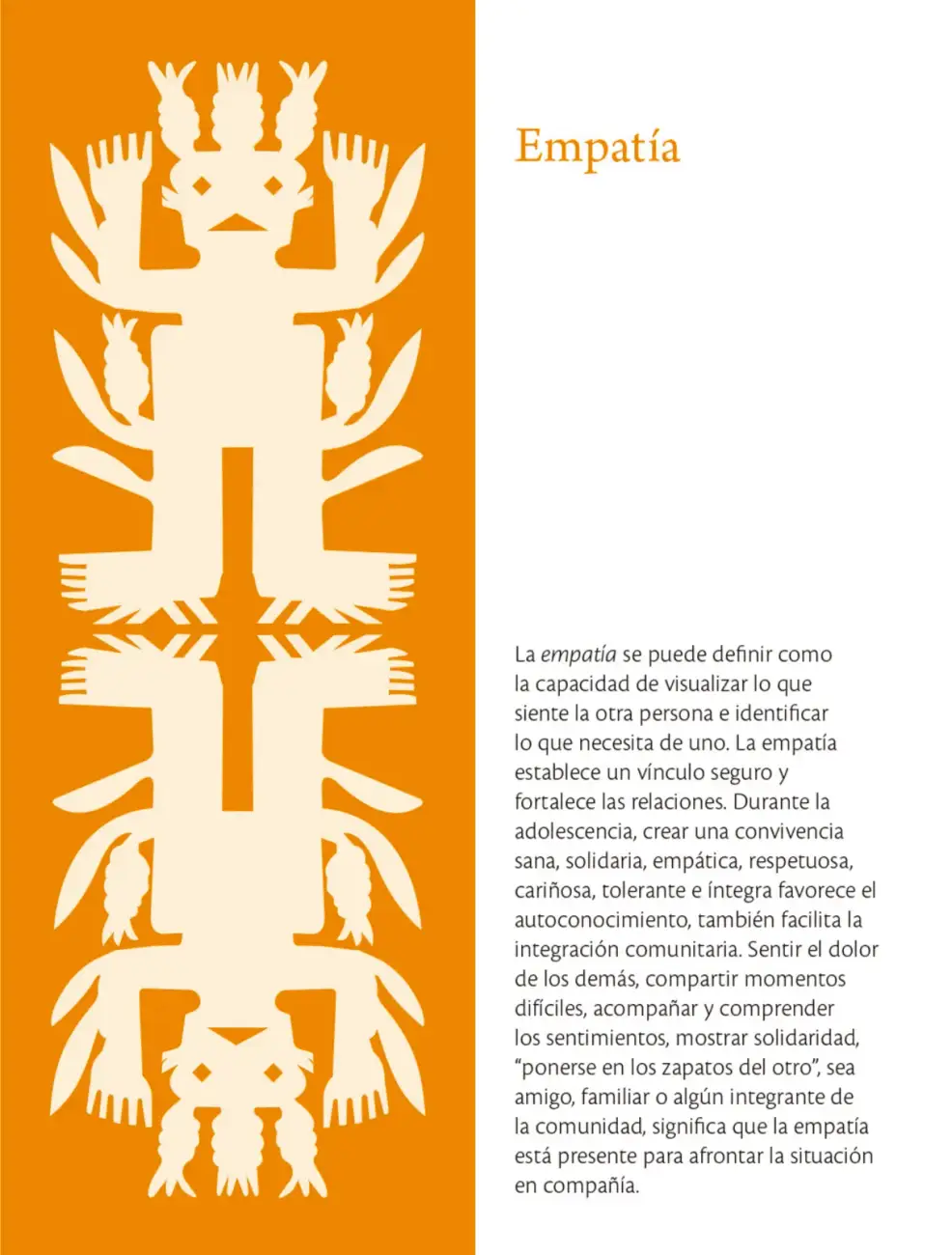 Empatía

La empatía se puede definir como la capacidad de visualizar lo que siente la otra persona e identificar lo que necesita de uno. La empatía establece un vínculo seguro y fortalece las relaciones. Durante la adolescencia, crear una convivencia sana, solidaria, empática, respetuosa, cariñosa, tolerante e íntegra favorece el autoconocimiento, también facilita la integración comunitaria. Sentir el dolor de los demás, compartir momentos difíciles, acompañar y comprender los sentimientos, mostrar solidaridad, "ponerse en los zapatos del otro", sea amigo, familiar o algún integrante de la comunidad, significa que la empatía está presente para afrontar la situación en compañía.